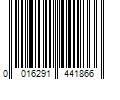 0 016291 441866